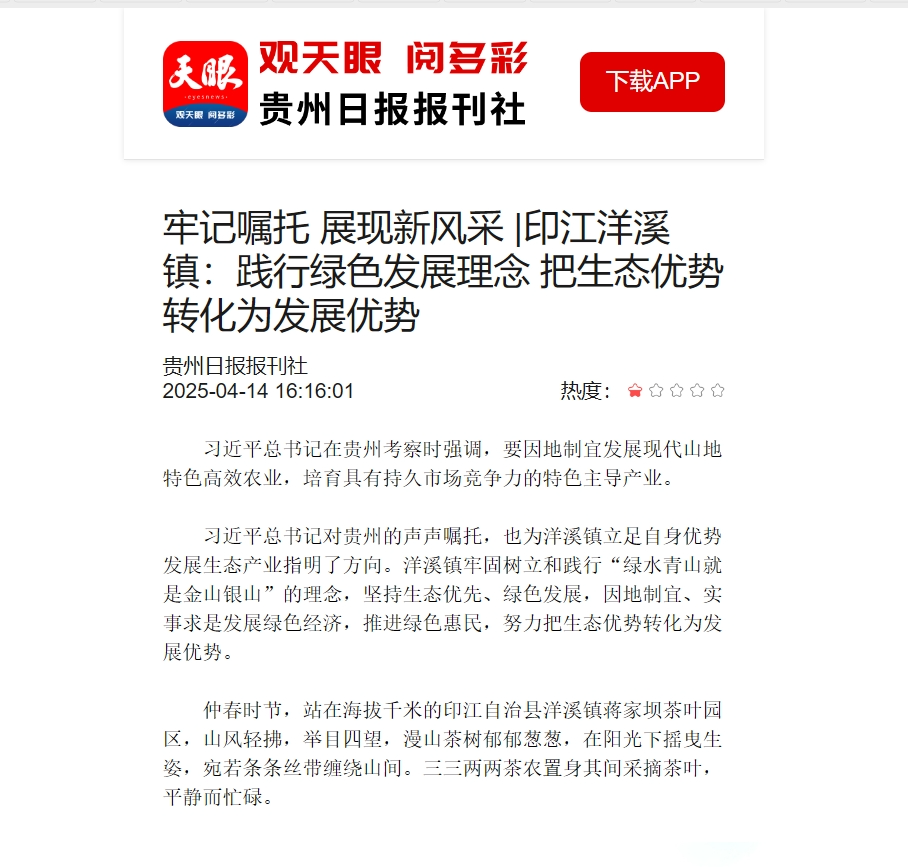 天眼
eyesnews
观天眼 阅多彩

观天眼 阅多彩
贵州日报报刊社

下载APP

牢记嘱托 展现新风采 |印江洋溪镇：践行绿色发展理念 把生态优势转化为发展优势

贵州日报报刊社
2025-04-14 16:16:01

热度：

习近平总书记在贵州考察时强调，要因地制宜发展现代山地特色高效农业，培育具有持久市场竞争力的特色主导产业。

习近平总书记对贵州的声声嘱托，也为洋溪镇立足自身优势发展生态产业指明了方向。洋溪镇牢固树立和践行“绿水青山就是金山银山”的理念，坚持生态优先、绿色发展，因地制宜、实事求是发展绿色经济，推进绿色惠民，努力把生态优势转化为发展优势。

仲春时节，站在海拔千米的印江自治县洋溪镇蒋家坝茶叶园区，山风轻拂，举目四望，漫山茶树郁郁葱葱，在阳光下摇曳生姿，宛若条条丝带缠绕山间。三三两两茶农置身其间采摘茶叶，平静而忙碌。